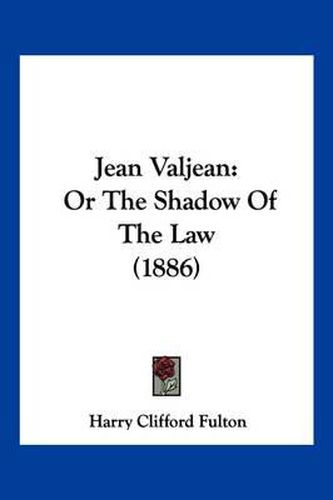 Jean Valjean:
Or The Shadow Of
The Law
(1886)

Harry Clifford Fulton